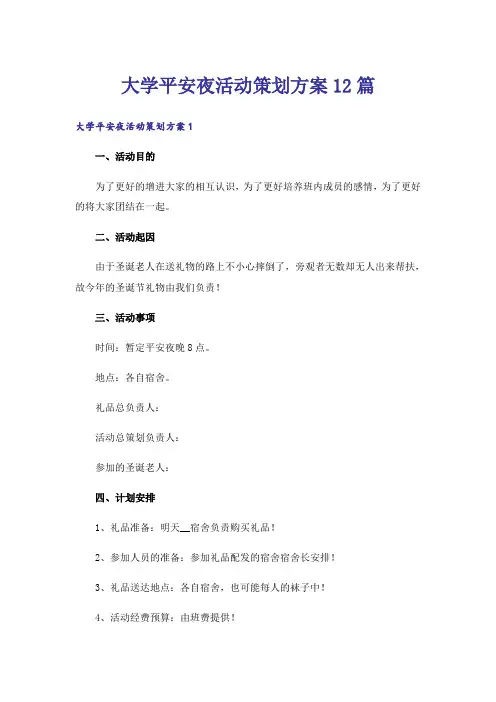 大学平安夜活动策划方案12篇

大学平安夜活动策划方案1

一、活动目的

为了更好的增进大家的相互认识，为了更好培养班内成员的感情，为了更好的将大家团结在一起。

二、活动起因

由于圣诞老人在送礼物的路上不小心摔倒了，旁观者无数却无人出来帮扶，故今年的圣诞节礼物由我们负责！

三、活动事项

时间：暂定平安夜晚8点。

地点：各自宿舍。

礼品总负责人：

活动总策划负责人：

参加的圣诞老人：

四、计划安排

1、礼品准备：明天__宿舍负责购买礼品！

2、参加人员的准备：参加礼品配发的宿舍宿舍长安排！

3、礼品送达地点：各自宿舍，也可能每人的袜子中！

4、活动经费预算：由班费提供！